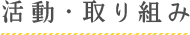 活動・取り組み